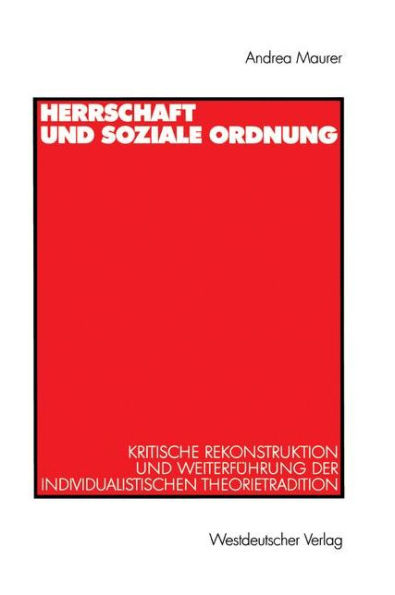 Andrea Maurer

HERRSCHAFT UND SOZIALE ORDNUNG

KRITISCHE REKONSTRUKTION UND WEITERFÜHRUNG DER INDIVIDUALISTISCHEN THEORIETRADITION

Westdeutscher Verlag